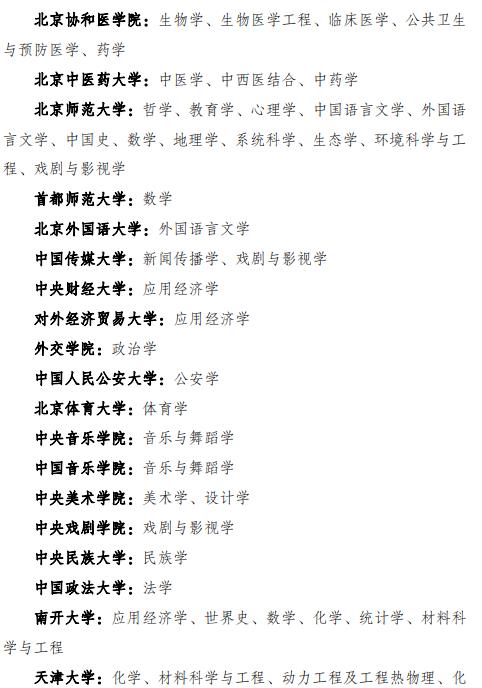 北京协和医学院：生物学、生物医学工程、临床医学、公共卫生与预防医学、药学

北京中医药大学：中医学、中西医结合、中药学

北京师范大学：哲学、教育学、心理学、中国语言文学、外国语言文学、中国史、数学、地理学、系统科学、生态学、环境科学与工程、戏剧与影视学

首都师范大学：数学

北京外国语大学：外国语言文学

中国传媒大学：新闻传播学、戏剧与影视学

中央财经大学：应用经济学

对外经济贸易大学：应用经济学

外交学院：政治学

中国人民公安大学：公安学

北京体育大学：体育学

中央音乐学院：音乐与舞蹈学

中国音乐学院：音乐与舞蹈学

中央美术学院：美术学、设计学

中央戏剧学院：戏剧与影视学

中央民族大学：民族学

中国政法大学：法学

南开大学：应用经济学、世界史、数学、化学、统计学、材料科学与工程

天津大学：化学、材料科学与工程、动力工程及工程热物理、化